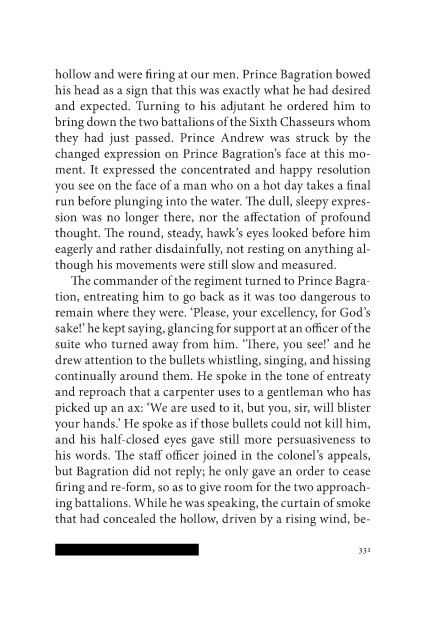 hollow and were firing at our men. Prince Bagration bowed his head as a sign that this was exactly what he had desired and expected. Turning to his adjutant he ordered him to bring down the two battalions of the Sixth Chasseurs whom they had just passed. Prince Andrew was struck by the changed expression on Prince Bagration's face at this moment. It expressed the concentrated and happy resolution you see on the face of a man who on a hot day takes a final run before plunging into the water. The dull, sleepy expression was no longer there, nor the affectation of profound thought. The round, steady, hawk's eyes looked before him eagerly and rather disdainfully, not resting on anything although his movements were still slow and measured.

The commander of the regiment turned to Prince Bagration, entreating him to go back as it was too dangerous to remain where they were. 'Please, your excellency, for God's sake!' he kept saying, glancing for support at an officer of the suite who turned away from him. 'There, you see!' and he drew attention to the bullets whistling, singing, and hissing continually around them. He spoke in the tone of entreaty and reproach that a carpenter uses to a gentleman who has picked up an ax: 'We are used to it, but you, sir, will blister your hands.' He spoke as if those bullets could not kill him, and his half-closed eyes gave still more persuasiveness to his words. The staff officer joined in the colonel's appeals, but Bagration did not reply; he only gave an order to cease firing and re-form, so as to give room for the two approaching battalions. While he was speaking, the curtain of smoke that had concealed the hollow, driven by a rising wind, be-

331